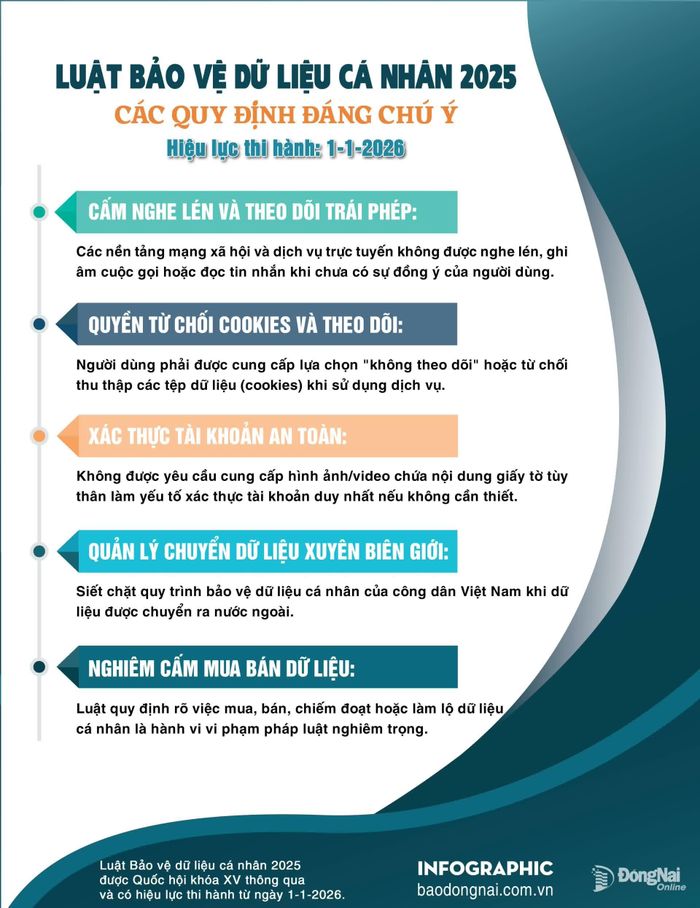 LUẬT BẢO VỆ DỮ LIỆU CÁ NHÂN 2025

CÁC QUY ĐỊNH ĐÁNG CHÚ Ý

Hiệu lực thi hành: 1-1-2026

CẤM NGHE LÉN VÀ THEO DÕI TRÁI PHÉP:

Các nền tảng mạng xã hội và dịch vụ trực tuyến không được nghe lén, ghi âm cuộc gọi hoặc đọc tin nhắn khi chưa có sự đồng ý của người dùng.

QUYỀN TỪ CHỐI COOKIES VÀ THEO DÕI:

Người dùng phải được cung cấp lựa chọn "không theo dõi" hoặc từ chối thu thập các tệp dữ liệu (cookies) khi sử dụng dịch vụ.

XÁC THỰC TÀI KHOẢN AN TOÀN:

Không được yêu cầu cung cấp hình ảnh/video chứa nội dung giấy tờ tùy thân làm yếu tố xác thực tài khoản duy nhất nếu không cần thiết.

QUẢN LÝ CHUYỂN DỮ LIỆU XUYÊN BIÊN GIỚI:

Siết chặt quy trình bảo vệ dữ liệu cá nhân của công dân Việt Nam khi dữ liệu được chuyển ra nước ngoài.

NGHIÊM CẤM MUA BÁN DỮ LIỆU:

Luật quy định rõ việc mua, bán, chiếm đoạt hoặc làm lộ dữ liệu cá nhân là hành vi vi phạm pháp luật nghiêm trọng.

Luật Bảo vệ dữ liệu cá nhân 2025 được Quốc hội khóa XV thông qua và có hiệu lực thi hành từ ngày 1-1-2026.

INFOGRAPHIC
baodongnai.com.vn

ĐồngNai Online